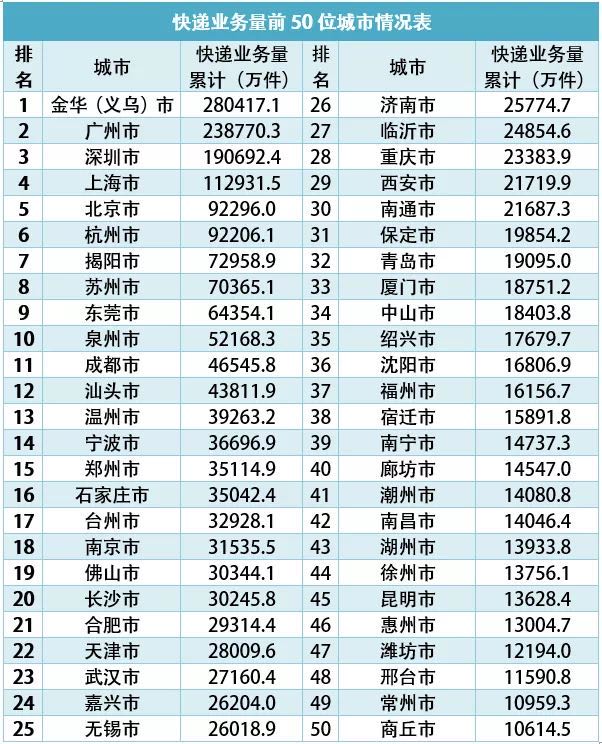 快递业务量前50位城市情况表

| 排名 | 城市 | 快递业务量累计（万件） | 排名 | 城市 | 快递业务量累计（万件） |
|---|---|---|---|---|---|
| 1 | 金华（义乌）市 | 280417.1 | 26 | 济南市 | 25774.7 |
| 2 | 广州市 | 238770.3 | 27 | 临沂市 | 24854.6 |
| 3 | 深圳市 | 190692.4 | 28 | 重庆市 | 23383.9 |
| 4 | 上海市 | 112931.5 | 29 | 西安市 | 21719.9 |
| 5 | 北京市 | 92296.0 | 30 | 南通市 | 21687.3 |
| 6 | 杭州市 | 92206.1 | 31 | 保定市 | 19854.2 |
| 7 | 揭阳市 | 72958.9 | 32 | 青岛市 | 19095.0 |
| 8 | 苏州市 | 70365.1 | 33 | 厦门市 | 18751.2 |
| 9 | 东莞市 | 64354.1 | 34 | 中山市 | 18403.8 |
| 10 | 泉州市 | 52168.3 | 35 | 绍兴市 | 17679.7 |
| 11 | 成都市 | 46545.8 | 36 | 沈阳市 | 16806.9 |
| 12 | 汕头市 | 43811.9 | 37 | 福州市 | 16156.7 |
| 13 | 温州市 | 39263.2 | 38 | 宿迁市 | 15891.8 |
| 14 | 宁波市 | 36696.9 | 39 | 南宁市 | 14737.3 |
| 15 | 郑州市 | 35114.9 | 40 | 廊坊市 | 14547.0 |
| 16 | 石家庄市 | 35042.4 | 41 | 潮州市 | 14080.8 |
| 17 | 台州市 | 32928.1 | 42 | 南昌市 | 14046.4 |
| 18 | 南京市 | 31535.5 | 43 | 湖州市 | 13933.8 |
| 19 | 佛山市 | 30344.1 | 44 | 徐州市 | 13756.1 |
| 20 | 长沙市 | 30245.8 | 45 | 昆明市 | 13628.4 |
| 21 | 合肥市 | 29314.4 | 46 | 惠州市 | 13004.7 |
| 22 | 天津市 | 28009.6 | 47 | 潍坊市 | 12194.0 |
| 23 | 武汉市 | 27160.4 | 48 | 邢台市 | 11590.8 |
| 24 | 嘉兴市 | 26204.0 | 49 | 常州市 | 10959.3 |
| 25 | 无锡市 | 26018.9 | 50 | 商丘市 | 10614.5 |